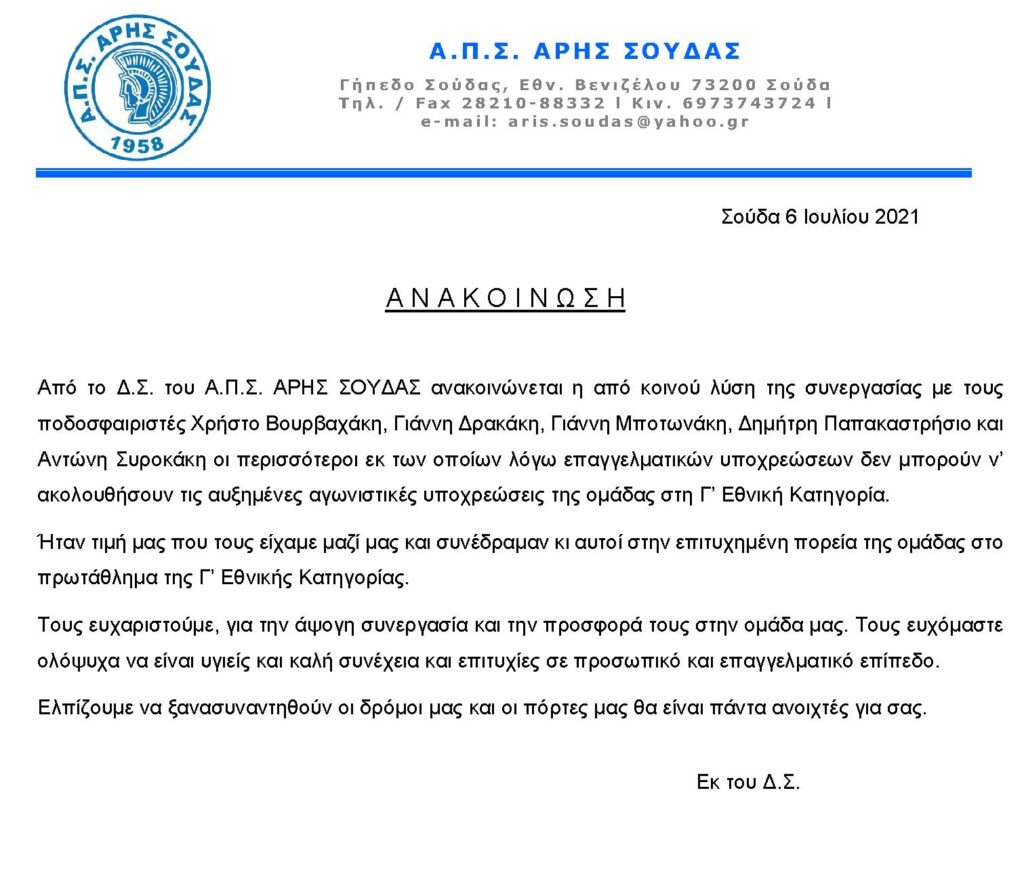 Α.Π.Σ. ΑΡΗΣ ΣΟΥΔΑΣ
1958

Α.Π.Σ. ΑΡΗΣ ΣΟΥΔΑΣ

Γήπεδο Σούδας, Εθν. Βενιζέλου 73200 Σούδα
Τηλ. / Fax 28210-88332 l Κιν. 6973743724 l
e-mail: aris.soudas@yahoo.gr

Σούδα 6 Ιουλίου 2021

ΑΝΑΚΟΙΝΩΣΗ

Από το Δ.Σ. του Α.Π.Σ. ΑΡΗΣ ΣΟΥΔΑΣ ανακοινώνεται η από κοινού λύση της συνεργασίας με τους ποδοσφαιριστές Χρήστο Βουρβαχάκη, Γιάννη Δρακάκη, Γιάννη Μποτωνάκη, Δημήτρη Παπακαστρήσιο και Αντώνη Συροκάκη οι περισσότεροι εκ των οποίων λόγω επαγγελματικών υποχρεώσεων δεν μπορούν ν' ακολουθήσουν τις αυξημένες αγωνιστικές υποχρεώσεις της ομάδας στη Γ' Εθνική Κατηγορία.

Ήταν τιμή μας που τους είχαμε μαζί μας και συνέδραμαν κι αυτοί στην επιτυχημένη πορεία της ομάδας στο πρωτάθλημα της Γ' Εθνικής Κατηγορίας.

Τους ευχαριστούμε, για την άψογη συνεργασία και την προσφορά τους στην ομάδα μας. Τους ευχόμαστε ολόψυχα να είναι υγιείς και καλή συνέχεια και επιτυχίες σε προσωπικό και επαγγελματικό επίπεδο.

Ελπίζουμε να ξανασυναντηθούν οι δρόμοι μας και οι πόρτες μας θα είναι πάντα ανοιχτές για σας.

Εκ του Δ.Σ.